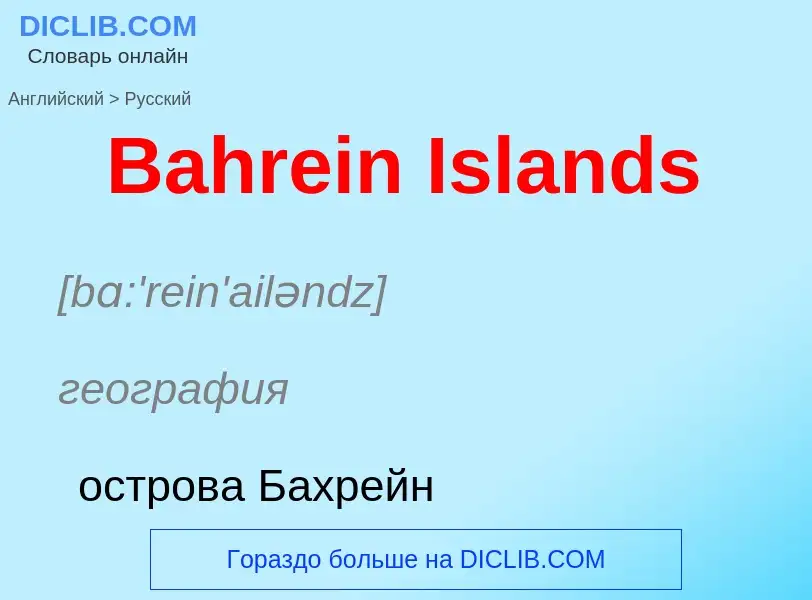 DICLIB.COM
Словарь онлайн

Английский > Русский

Bahrein Islands

[bɑ:'rein'ailəndz]

география

острова Бахрейн

Гораздо больше на DICLIB.COM